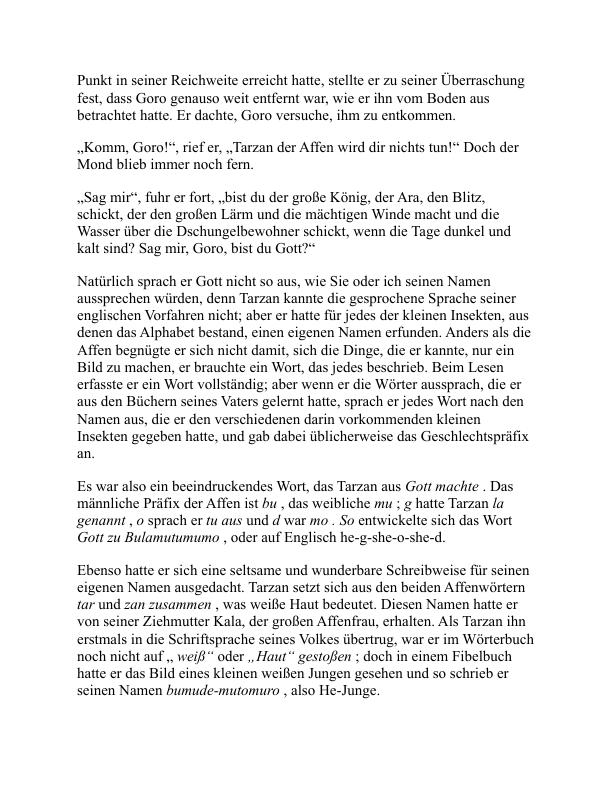 Punkt in seiner Reichweite erreicht hatte, stellte er zu seiner Überraschung fest, dass Goro genauso weit entfernt war, wie er ihn vom Boden aus betrachtet hatte. Er dachte, Goro versuche, ihm zu entkommen.

„Komm, Goro!“, rief er, „Tarzan der Affen wird dir nichts tun!“ Doch der Mond blieb immer noch fern.

„Sag mir“, fuhr er fort, „bist du der große König, der Ara, den Blitz, schickt, der den großen Lärm und die mächtigen Winde macht und die Wasser über die Dschungelbewohner schickt, wenn die Tage dunkel und kalt sind? Sag mir, Goro, bist du Gott?“

Natürlich sprach er Gott nicht so aus, wie Sie oder ich seinen Namen aussprechen würden, denn Tarzan kannte die gesprochene Sprache seiner englischen Vorfahren nicht; aber er hatte für jedes der kleinen Insekten, aus denen das Alphabet bestand, einen eigenen Namen erfunden. Anders als die Affen begnügte er sich nicht damit, sich die Dinge, die er kannte, nur ein Bild zu machen, er brauchte ein Wort, das jedes beschrieb. Beim Lesen erfasste er ein Wort vollständig; aber wenn er die Wörter aussprach, die er aus den Büchern seines Vaters gelernt hatte, sprach er jedes Wort nach den Namen aus, die er den verschiedenen darin vorkommenden kleinen Insekten gegeben hatte, und gab dabei üblicherweise das Geschlechtspräfix an.

Es war also ein beeindruckendes Wort, das Tarzan aus Gott machte . Das männliche Präfix der Affen ist bu , das weibliche mu ; g hatte Tarzan la genannt , o sprach er tu aus und d war mo . So entwickelte sich das Wort Gott zu Bulamutumumo , oder auf Englisch he-g-she-o-she-d.

Ebenso hatte er sich eine seltsame und wunderbare Schreibweise für seinen eigenen Namen ausgedacht. Tarzan setzt sich aus den beiden Affenwörtern tar und zan zusammen , was weiße Haut bedeutet. Diesen Namen hatte er von seiner Ziehmutter Kala, der großen Affenfrau, erhalten. Als Tarzan ihn erstmals in die Schriftsprache seines Volkes übertrug, war er im Wörterbuch noch nicht auf „ weiß“ oder „Haut“ gestoßen ; doch in einem Fibelbuch hatte er das Bild eines kleinen weißen Jungen gesehen und so schrieb er seinen Namen bumude-mutomuro , also He-Junge.